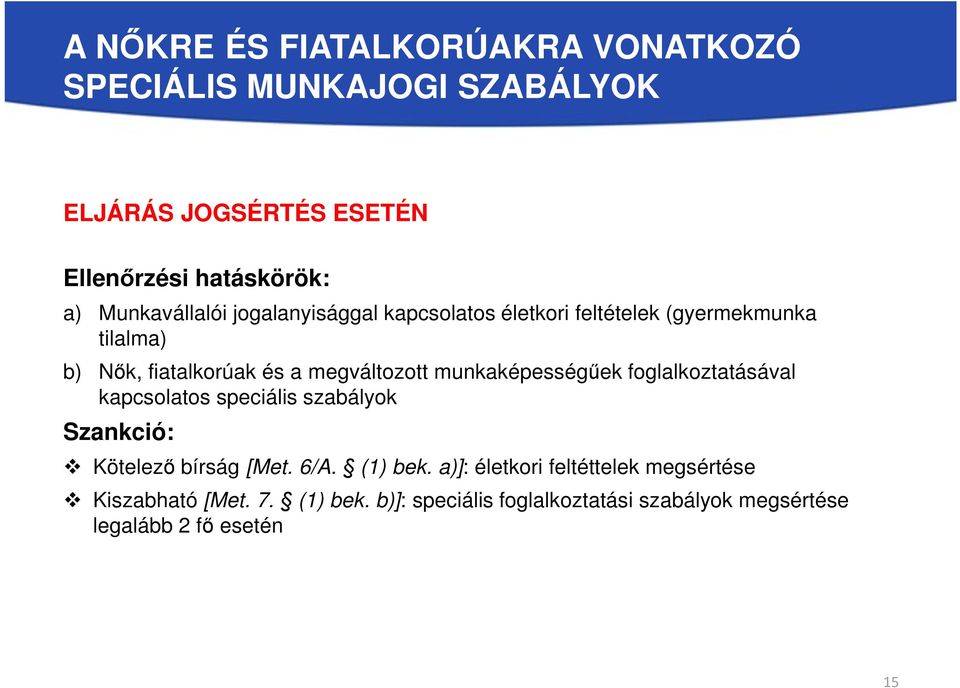 A NŐKRE ÉS FIATALKORÚAKRA VONATKOZÓ SPECIÁLIS MUNKAJOGI SZABÁLYOK

ELJÁRÁS JOGSÉRTÉS ESETÉN

Ellenőrzési hatáskörök:

a) Munkavállalói jogalanyisággal kapcsolatos életkori feltételek (gyermekmunka tilalma)

b) Nők, fiatalkorúak és a megváltozott munkaképességűek foglalkoztatásával kapcsolatos speciális szabályok

Szankció:

❖ Kötelező bírság [Met. 6/A. § (1) bek. a)]: életkori feltéttelek megsértése

❖ Kiszabható [Met. 7. § (1) bek. b)]: speciális foglalkoztatási szabályok megsértése legalább 2 fő esetén

15